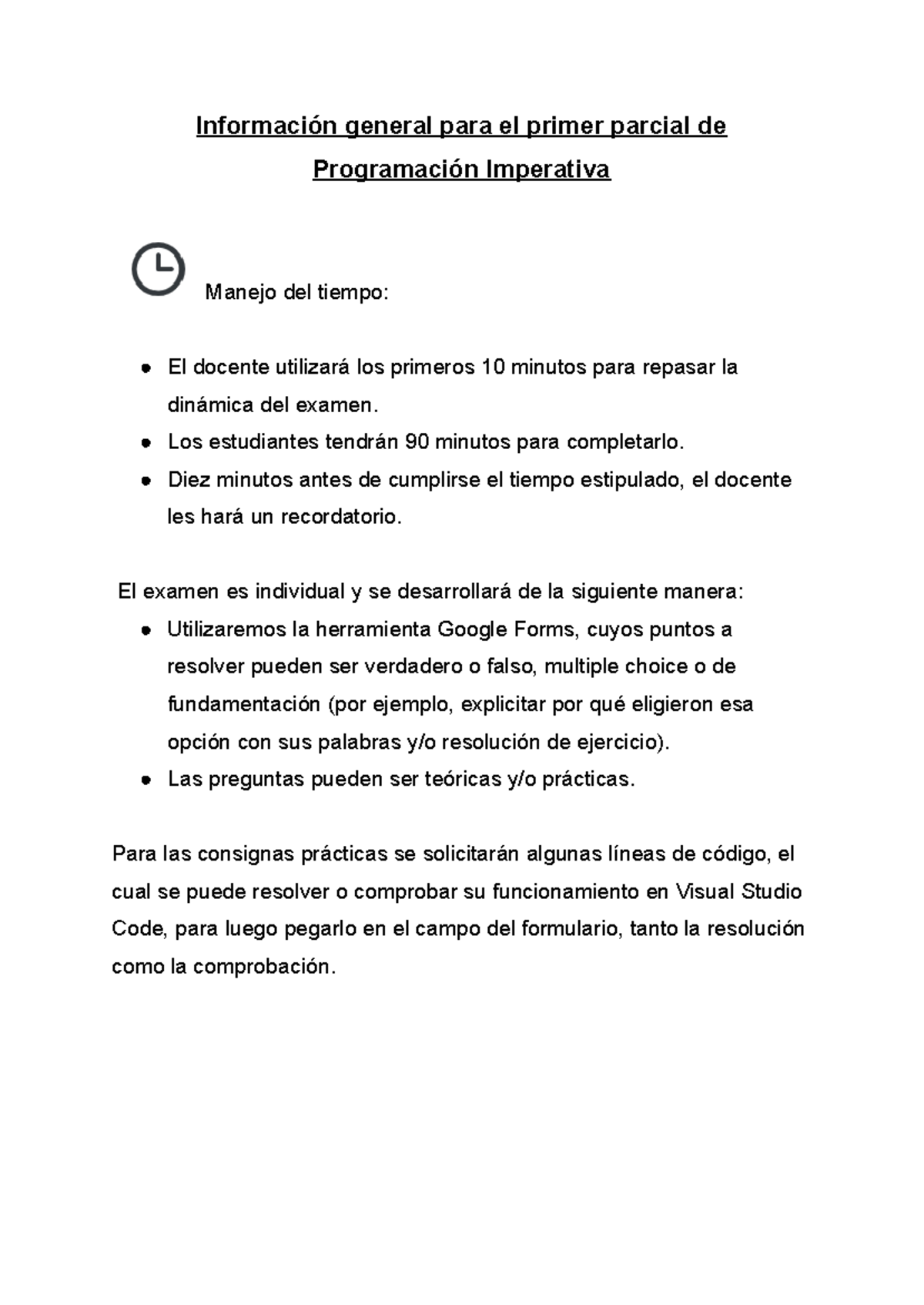 Información general para el primer parcial de Programación Imperativa

Manejo del tiempo:

- El docente utilizará los primeros 10 minutos para repasar la dinámica del examen.
- Los estudiantes tendrán 90 minutos para completarlo.
- Diez minutos antes de cumplirse el tiempo estipulado, el docente les hará un recordatorio.

El examen es individual y se desarrollará de la siguiente manera:
- Utilizaremos la herramienta Google Forms, cuyos puntos a resolver pueden ser verdadero o falso, multiple choice o de fundamentación (por ejemplo, explicitar por qué eligieron esa opción con sus palabras y/o resolución de ejercicio).
- Las preguntas pueden ser teóricas y/o prácticas.

Para las consignas prácticas se solicitarán algunas líneas de código, el cual se puede resolver o comprobar su funcionamiento en Visual Studio Code, para luego pegarlo en el campo del formulario, tanto la resolución como la comprobación.